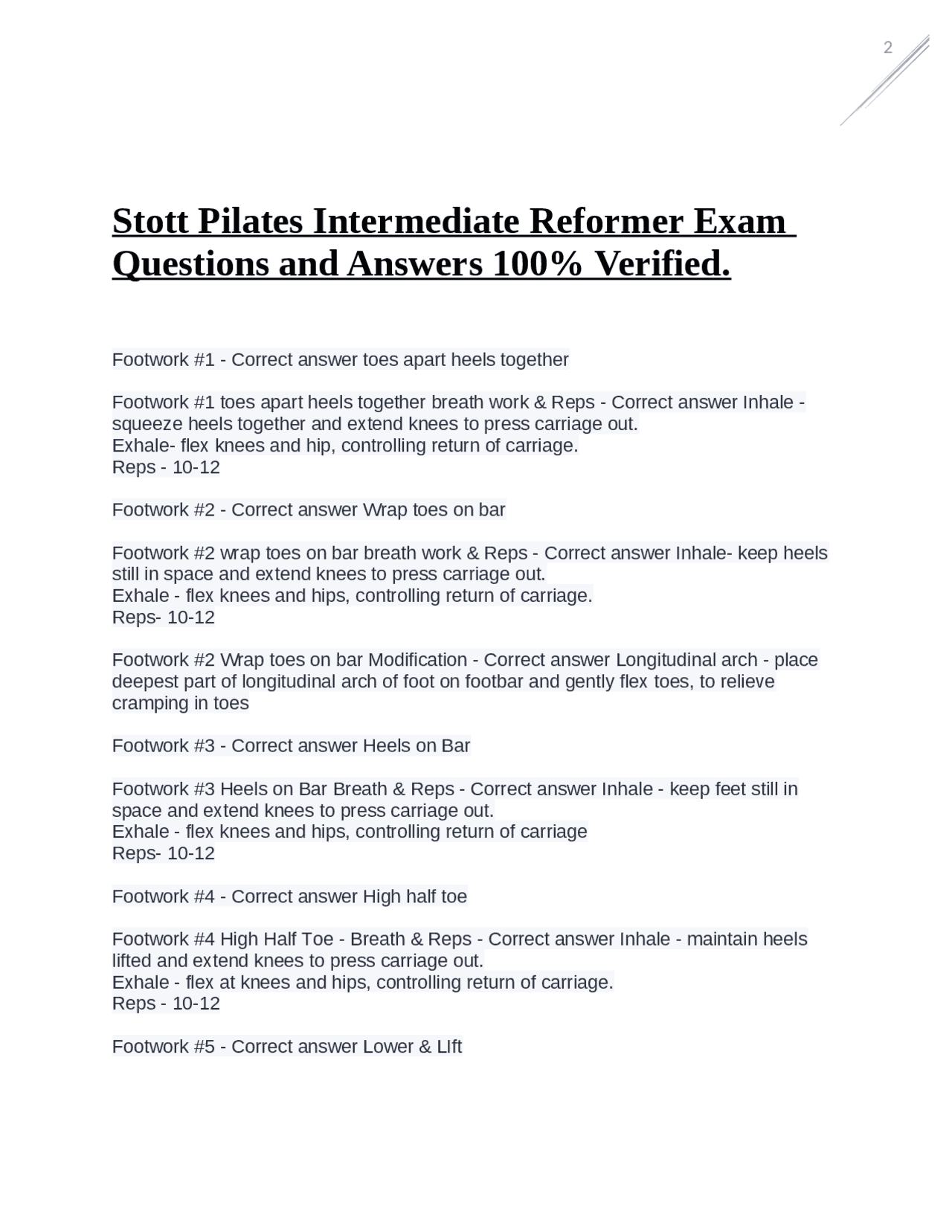 2

Stott Pilates Intermediate Reformer Exam Questions and Answers 100% Verified.

Footwork #1 - Correct answer toes apart heels together

Footwork #1 toes apart heels together breath work & Reps - Correct answer Inhale - squeeze heels together and extend knees to press carriage out.
Exhale- flex knees and hip, controlling return of carriage.
Reps - 10-12

Footwork #2 - Correct answer Wrap toes on bar

Footwork #2 wrap toes on bar breath work & Reps - Correct answer Inhale- keep heels still in space and extend knees to press carriage out.
Exhale - flex knees and hips, controlling return of carriage.
Reps- 10-12

Footwork #2 Wrap toes on bar Modification - Correct answer Longitudinal arch - place deepest part of longitudinal arch of foot on footbar and gently flex toes, to relieve cramping in toes

Footwork #3 - Correct answer Heels on Bar

Footwork #3 Heels on Bar Breath & Reps - Correct answer Inhale - keep feet still in space and extend knees to press carriage out.
Exhale - flex knees and hips, controlling return of carriage
Reps- 10-12

Footwork #4 - Correct answer High half toe

Footwork #4 High Half Toe - Breath & Reps - Correct answer Inhale - maintain heels lifted and extend knees to press carriage out.
Exhale - flex at knees and hips, controlling return of carriage.
Reps - 10-12

Footwork #5 - Correct answer Lower & LIft